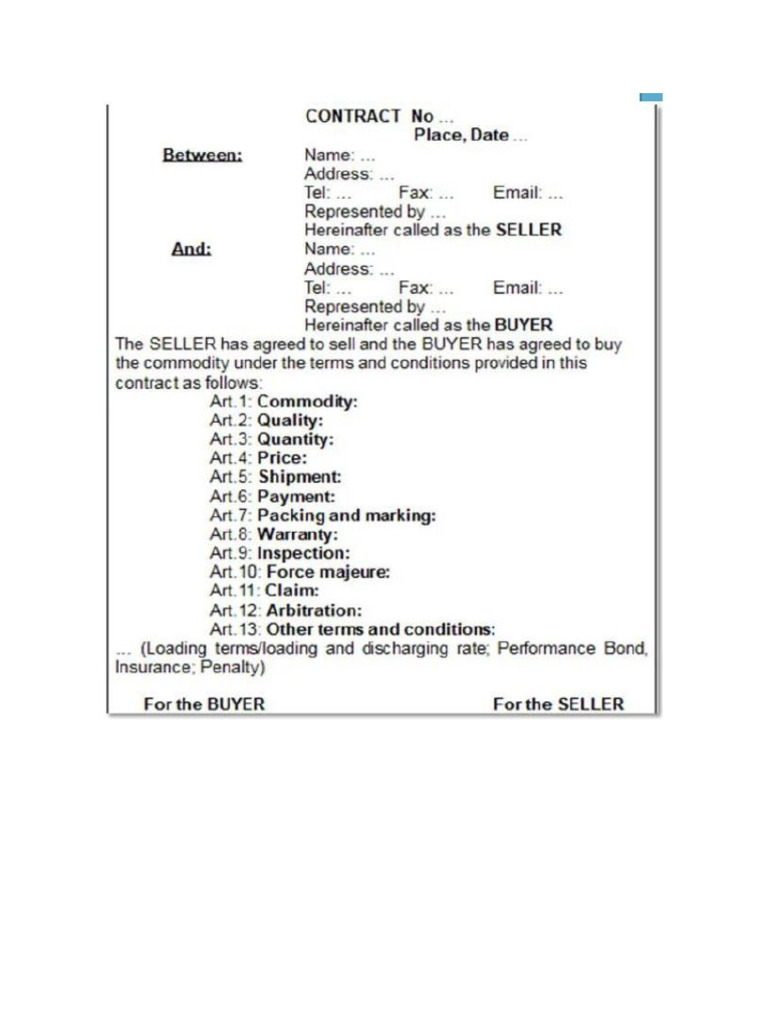 CONTRACT No ...
Place, Date ...

Between: Name: ...
Address: ...
Tel: ... Fax: ... Email: ...
Represented by ...
Hereinafter called as the SELLER

And: Name: ...
Address: ...
Tel: ... Fax: ... Email: ...
Represented by ...
Hereinafter called as the BUYER

The SELLER has agreed to sell and the BUYER has agreed to buy the commodity under the terms and conditions provided in this contract as follows:

Art.1: Commodity:
Art.2: Quality:
Art.3: Quantity:
Art.4: Price:
Art.5: Shipment:
Art.6: Payment:
Art.7: Packing and marking:
Art.8: Warranty:
Art.9: Inspection:
Art.10: Force majeure:
Art.11: Claim:
Art.12: Arbitration:
Art.13: Other terms and conditions:

... (Loading terms/loading and discharging rate; Performance Bond, Insurance; Penalty)

For the BUYER For the SELLER